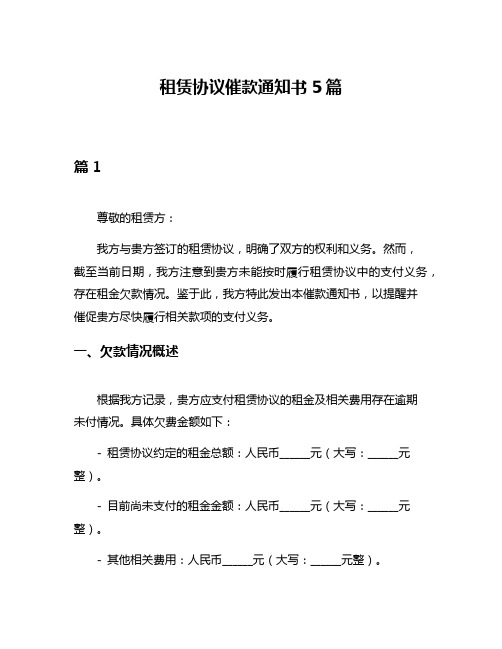 租赁协议催款通知书 5 篇

篇 1

尊敬的租赁方：

我方与贵方签订的租赁协议，明确了双方的权利和义务。然而，截至当前日期，我方注意到贵方未能按时履行租赁协议中的支付义务，存在租金欠款情况。鉴于此，我方特此发出本催款通知书，以提醒并催促贵方尽快履行相关款项的支付义务。

一、欠款情况概述

根据我方记录，贵方应支付租赁协议的租金及相关费用存在逾期未付情况。具体欠费金额如下：

- 租赁协议约定的租金总额：人民币_____元（大写：_____元整）。

- 目前尚未支付的租金金额：人民币_____元（大写：_____元整）。

- 其他相关费用：人民币_____元（大写：_____元整）。